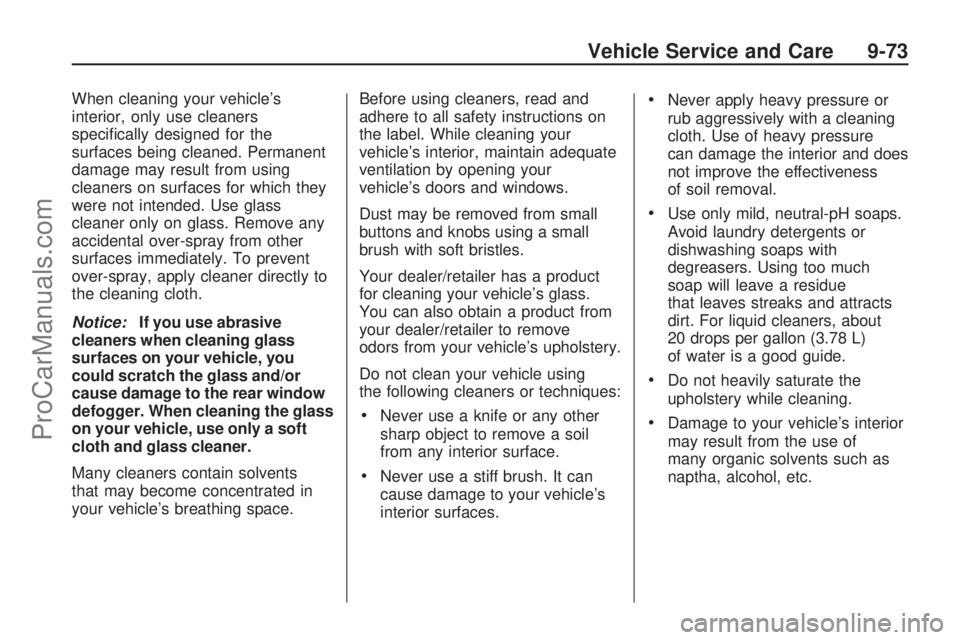 Vehicle Service and Care 9-73

When cleaning your vehicle's interior, only use cleaners specifically designed for the surfaces being cleaned. Permanent damage may result from using cleaners on surfaces for which they were not intended. Use glass cleaner only on glass. Remove any accidental over-spray from other surfaces immediately. To prevent over-spray, apply cleaner directly to the cleaning cloth.

Notice: If you use abrasive cleaners when cleaning glass surfaces on your vehicle, you could scratch the glass and/or cause damage to the rear window defogger. When cleaning the glass on your vehicle, use only a soft cloth and glass cleaner.

Many cleaners contain solvents that may become concentrated in your vehicle's breathing space.

Before using cleaners, read and adhere to all safety instructions on the label. While cleaning your vehicle's interior, maintain adequate ventilation by opening your vehicle's doors and windows.

Dust may be removed from small buttons and knobs using a small brush with soft bristles.

Your dealer/retailer has a product for cleaning your vehicle's glass. You can also obtain a product from your dealer/retailer to remove odors from your vehicle's upholstery.

Do not clean your vehicle using the following cleaners or techniques:

• Never use a knife or any other sharp object to remove a soil from any interior surface.

• Never use a stiff brush. It can cause damage to your vehicle's interior surfaces.

• Never apply heavy pressure or rub aggressively with a cleaning cloth. Use of heavy pressure can damage the interior and does not improve the effectiveness of soil removal.

• Use only mild, neutral-pH soaps. Avoid laundry detergents or dishwashing soaps with degreasers. Using too much soap will leave a residue that leaves streaks and attracts dirt. For liquid cleaners, about 20 drops per gallon (3.78 L) of water is a good guide.

• Do not heavily saturate the upholstery while cleaning.

• Damage to your vehicle's interior may result from the use of many organic solvents such as naptha, alcohol, etc.

ProCarManuals.com

carmanualsonline.info